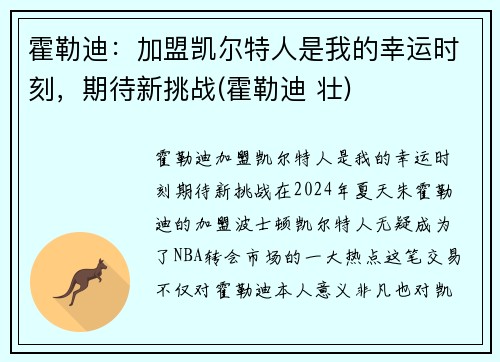 霍勒迪：加盟凯尔特人是我的幸运时刻，期待新挑战(霍勒迪 壮)

霍勒迪加盟凯尔特人是我的幸运时刻期待新挑战在2024年夏天朱霍勒迪的加盟波士顿凯尔特人无疑成为了NBA转会市场的一大热点这笔交易不仅对霍勒迪本人意义非凡也对凯